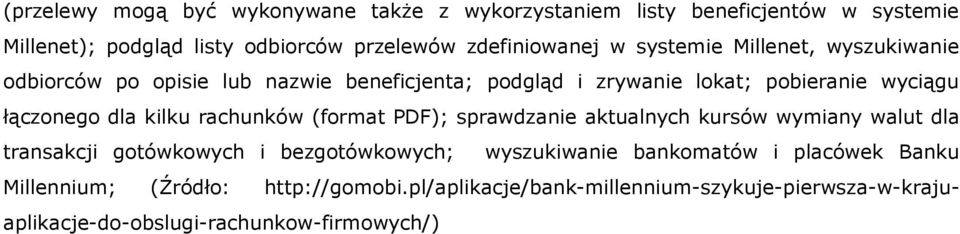 (przelewy mogą być wykonywane także z wykorzystaniem listy beneficjentów w systemie Millenet); podgląd listy odbiorców przelewów zdefiniowanej w systemie Millenet, wyszukiwanie odbiorców po opisie lub nazwie beneficjenta; podgląd i zrywanie lokat; pobieranie wyciągu łączonego dla kilku rachunków (format PDF); sprawdzanie aktualnych kursów wymiany walut dla transakcji gotówkowych i bezgotówkowych; wyszukiwanie bankomatów i placówek Banku Millennium; (Źródło: http://gomobi.pl/aplikacje/bank-millennium-szykuje-pierwsza-w-kraju-aplikacje-do-obslugi-rachunkow-firmowych/)